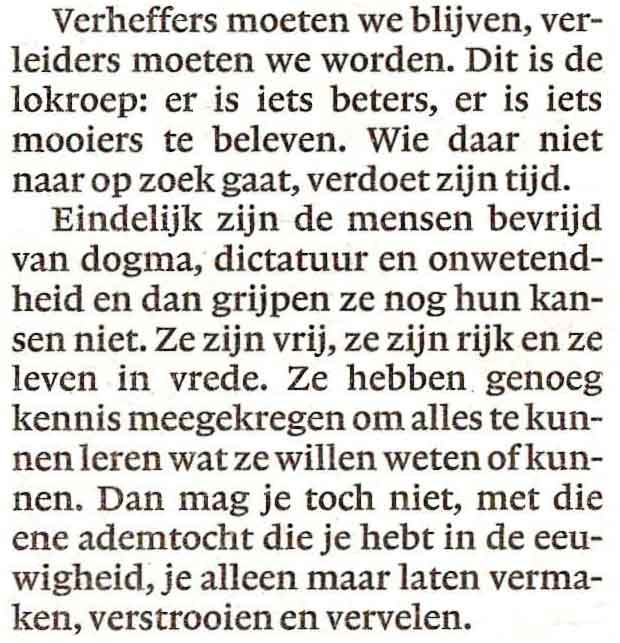 Verheffers moeten we blijven, verleiders moeten we worden. Dit is de lokroep: er is iets beters, er is iets mooiers te beleven. Wie daar niet naar op zoek gaat, verdoet zijn tijd.

Eindelijk zijn de mensen bevrijd van dogma, dictatuur en onwetendheid en dan grijpen ze nog hun kansen niet. Ze zijn vrij, ze zijn rijk en ze leven in vrede. Ze hebben genoeg kennis meegekregen om alles te kunnen leren wat ze willen weten of kunnen. Dan mag je toch niet, met die ene ademtocht die je hebt in de eeuwigheid, je alleen maar laten vermaken, verstrooien en vervelen.